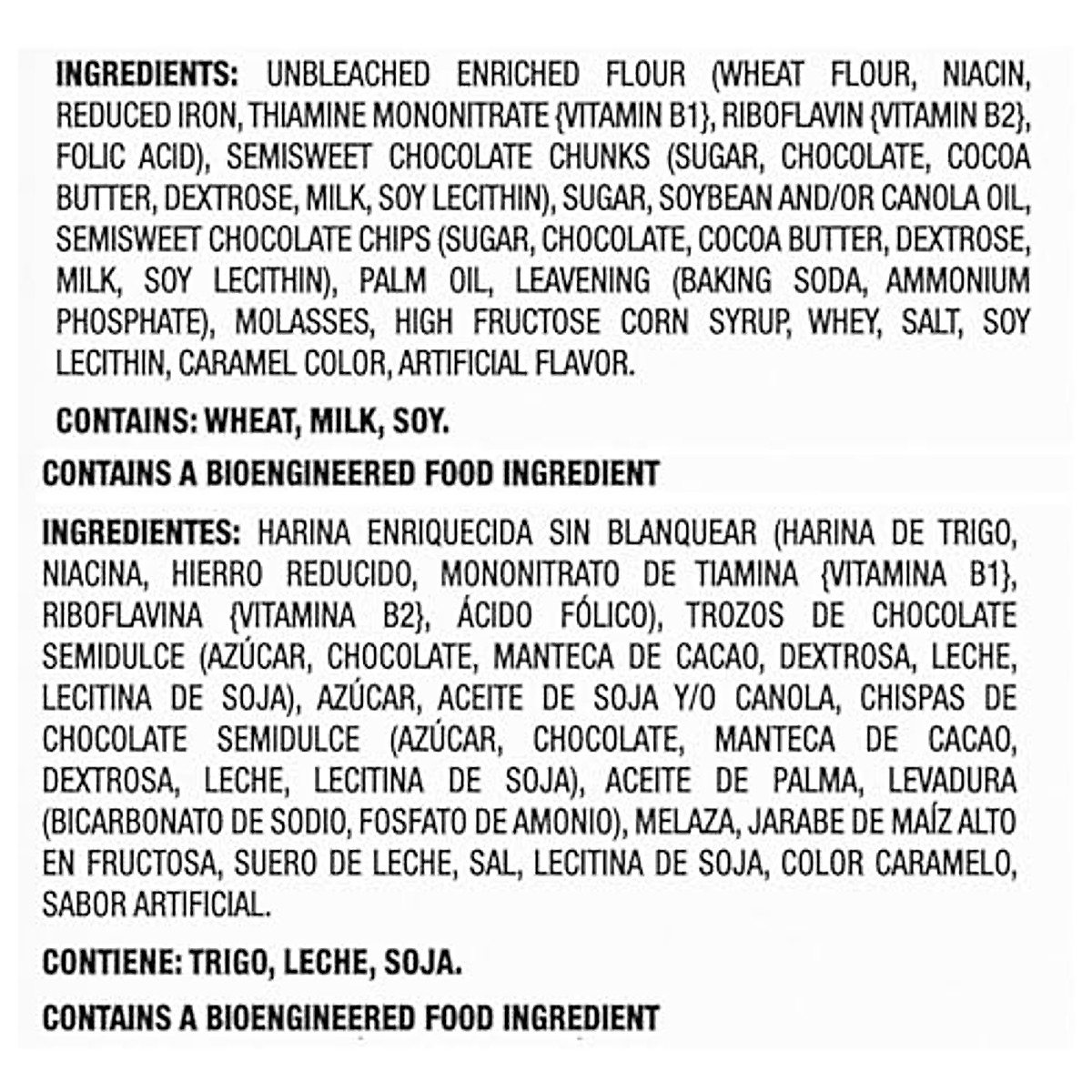 INGREDIENTS: UNBLEACHED ENRICHED FLOUR (WHEAT FLOUR, NIACIN, REDUCED IRON, THIAMINE MONONITRATE {VITAMIN B1}, RIBOFLAVIN {VITAMIN B2}, FOLIC ACID), SEMISWEET CHOCOLATE CHUNKS (SUGAR, CHOCOLATE, COCOA BUTTER, DEXTROSE, MILK, SOY LECITHIN), SUGAR, SOYBEAN AND/OR CANOLA OIL, SEMISWEET CHOCOLATE CHIPS (SUGAR, CHOCOLATE, COCOA BUTTER, DEXTROSE, MILK, SOY LECITHIN), PALM OIL, LEAVENING (BAKING SODA, AMMONIUM PHOSPHATE), MOLASSES, HIGH FRUCTOSE CORN SYRUP, WHEY, SALT, SOY LECITHIN, CARAMEL COLOR, ARTIFICIAL FLAVOR.

CONTAINS: WHEAT, MILK, SOY.

CONTAINS A BIOENGINEERED FOOD INGREDIENT

INGREDIENTES: HARINA ENRIQUECIDA SIN BLANQUEAR (HARINA DE TRIGO, NIACINA, HIERRO REDUCIDO, MONONITRATO DE TIAMINA {VITAMINA B1}, RIBOFLAVINA {VITAMINA B2}, ÁCIDO FÓLICO), TROZOS DE CHOCOLATE SEMIDULCE (AZÚCAR, CHOCOLATE, MANTECA DE CACAO, DEXTROSA, LECHE, LECITINA DE SOJA), AZÚCAR, ACEITE DE SOJA Y/O CANOLA, CHISPAS DE CHOCOLATE SEMIDULCE (AZÚCAR, CHOCOLATE, MANTECA DE CACAO, DEXTROSA, LECHE, LECITINA DE SOJA), ACEITE DE PALMA, LEVADURA (BICARBONATO DE SODIO, FOSFATO DE AMONIO), MELAZA, JARABE DE MAÍZ ALTO EN FRUCTOSA, SUERO DE LECHE, SAL, LECITINA DE SOJA, COLOR CARAMELO, SABOR ARTIFICIAL.

CONTIENE: TRIGO, LECHE, SOJA.

CONTAINS A BIOENGINEERED FOOD INGREDIENT